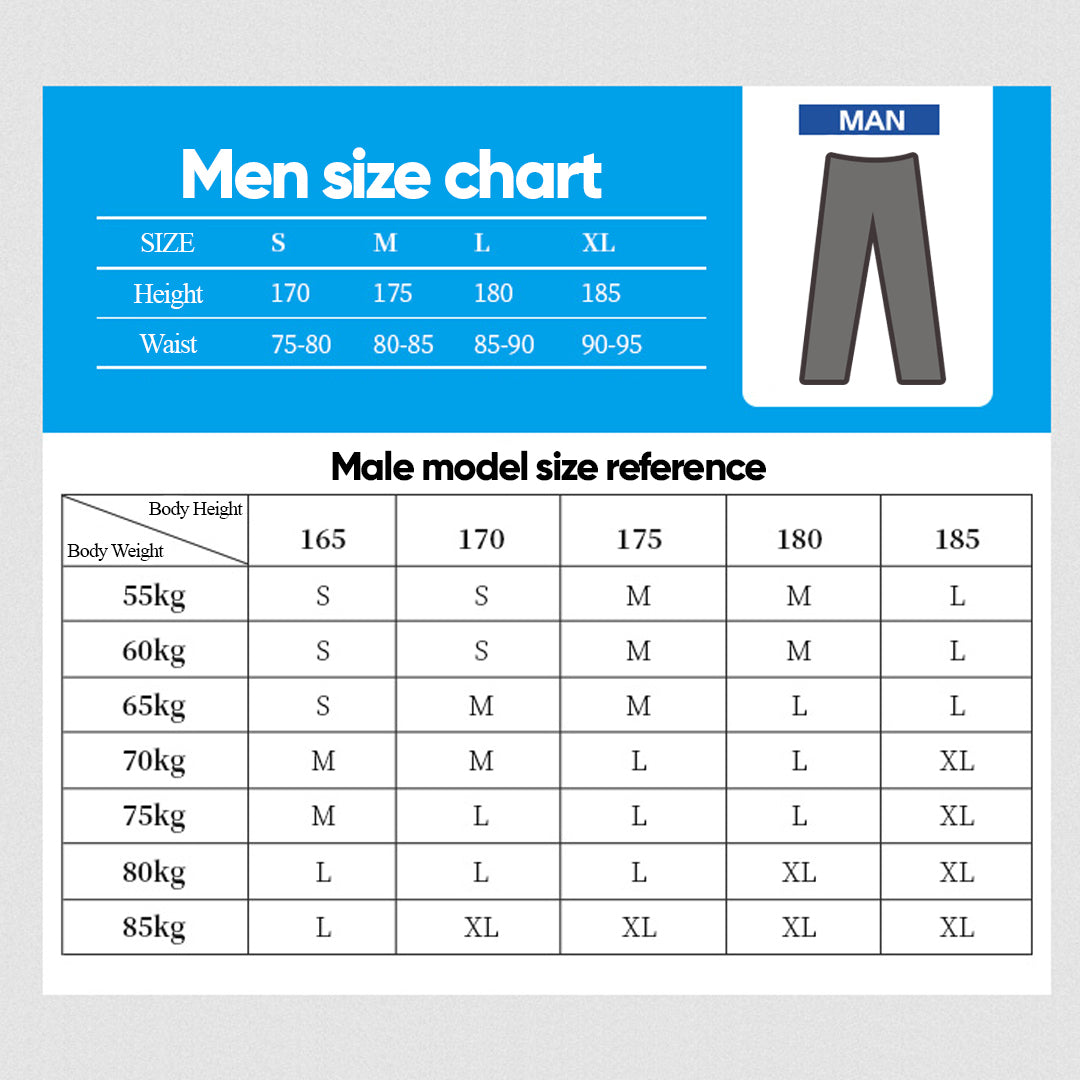 Men size chart

| SIZE | S | M | L | XL |
|---|---|---|---|---|
| Height | 170 | 175 | 180 | 185 |
| Waist | 75-80 | 80-85 | 85-90 | 90-95 |

MAN

Male model size reference

| Body Height / Body Weight | 165 | 170 | 175 | 180 | 185 |
|---|---|---|---|---|---|
| 55kg | S | S | M | M | L |
| 60kg | S | S | M | M | L |
| 65kg | S | M | M | L | L |
| 70kg | M | M | L | L | XL |
| 75kg | M | L | L | L | XL |
| 80kg | L | L | L | XL | XL |
| 85kg | L | XL | XL | XL | XL |